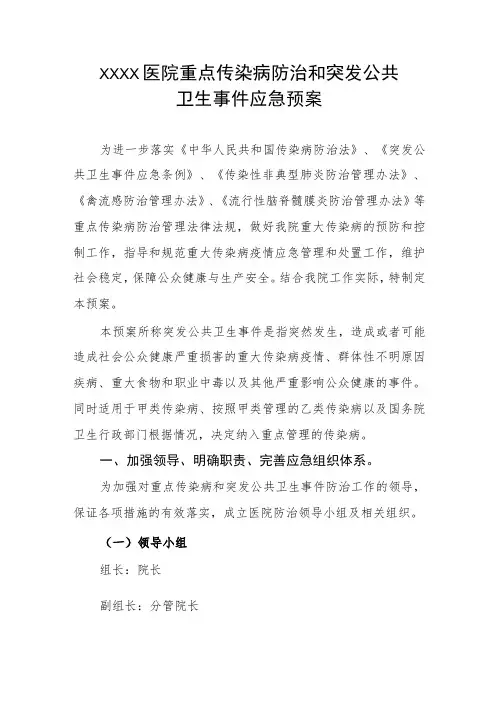 XXXX医院重点传染病防治和突发公共卫生事件应急预案

为进一步落实《中华人民共和国传染病防治法》、《突发公共卫生事件应急条例》、《传染性非典型肺炎防治管理办法》、《禽流感防治管理办法》、《流行性脑脊髓膜炎防治管理办法》等重点传染病防治管理法律法规，做好我院重大传染病的预防和控制工作，指导和规范重大传染病疫情应急管理和处置工作，维护社会稳定，保障公众健康与生产安全。结合我院工作实际，特制定本预案。

本预案所称突发公共卫生事件是指突然发生，造成或者可能造成社会公众健康严重损害的重大传染病疫情、群体性不明原因疾病、重大食物和职业中毒以及其他严重影响公众健康的事件。同时适用于甲类传染病、按照甲类管理的乙类传染病以及国务院卫生行政部门根据情况，决定纳入重点管理的传染病。

一、加强领导、明确职责、完善应急组织体系。

为加强对重点传染病和突发公共卫生事件防治工作的领导，保证各项措施的有效落实，成立医院防治领导小组及相关组织。

（一）领导小组

组长：院长

副组长：分管院长